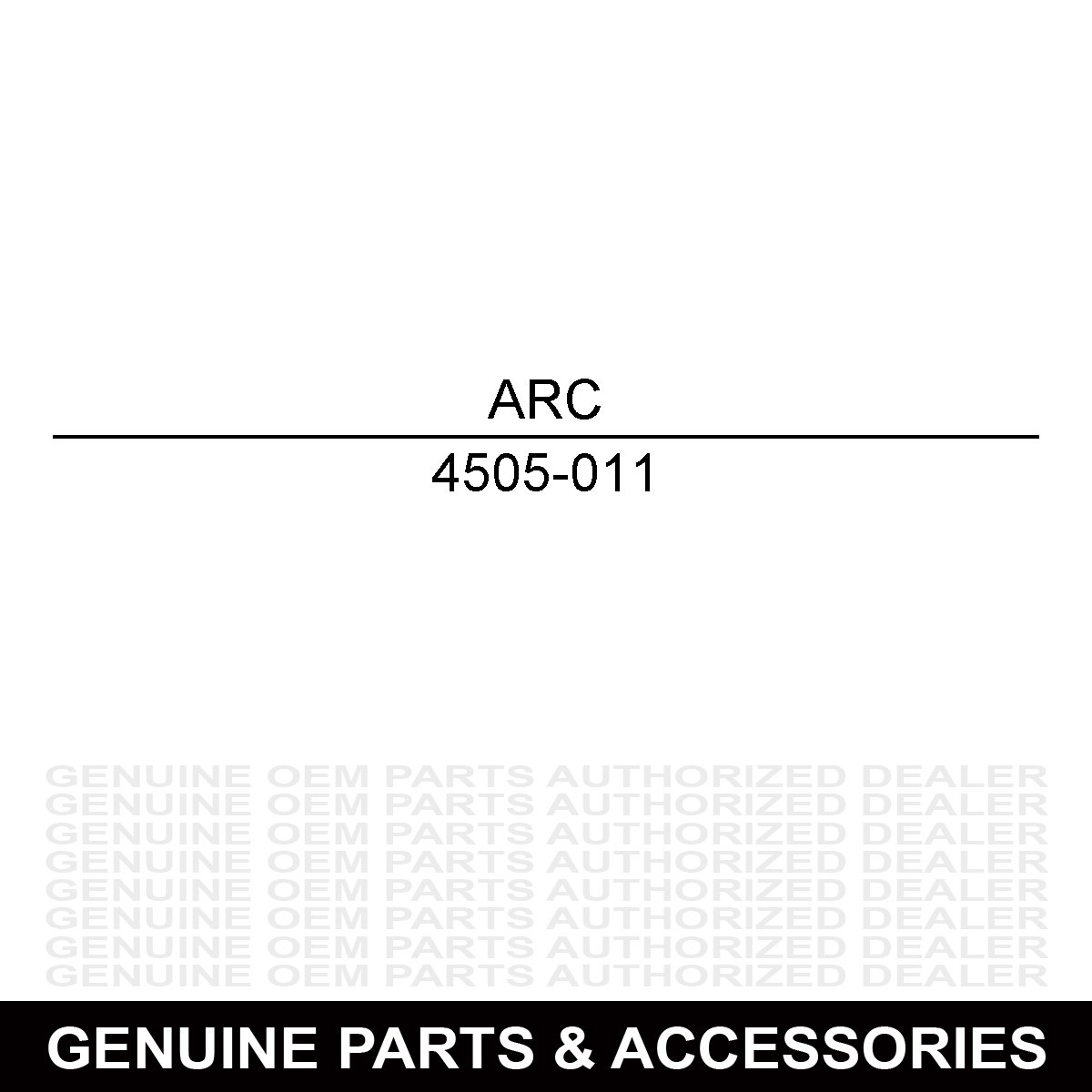 ARC

4505-011

GENUINE OEM PARTS AUTHORIZED DEALER
GENUINE OEM PARTS AUTHORIZED DEALER
GENUINE OEM PARTS AUTHORIZED DEALER
GENUINE OEM PARTS AUTHORIZED DEALER
GENUINE OEM PARTS AUTHORIZED DEALER
GENUINE OEM PARTS AUTHORIZED DEALER
GENUINE OEM PARTS AUTHORIZED DEALER
GENUINE OEM PARTS AUTHORIZED DEALER

GENUINE PARTS & ACCESSORIES